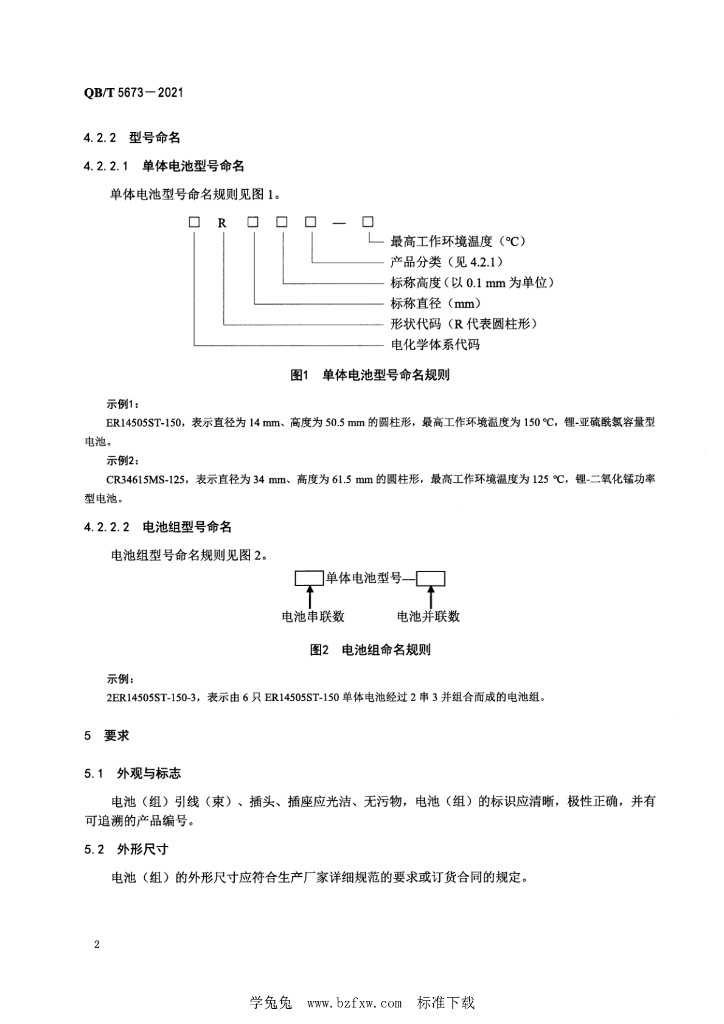 QB/T 5673—2021

4.2.2 型号命名

4.2.2.1 单体电池型号命名

单体电池型号命名规则见图 1。

□ R □ □ □ — □

最高工作环境温度（℃）
产品分类（见 4.2.1）
标称高度（以 0.1 mm 为单位）
标称直径（mm）
形状代码（R 代表圆柱形）
电化学体系代码

图1 单体电池型号命名规则

示例1：
ER14505ST-150，表示直径为 14 mm、高度为 50.5 mm 的圆柱形，最高工作环境温度为 150 ℃，锂-亚硫酰氯容量型电池。
示例2：
CR34615MS-125，表示直径为 34 mm、高度为 61.5 mm 的圆柱形，最高工作环境温度为 125 ℃，锂-二氧化锰功率型电池。

4.2.2.2 电池组型号命名

电池组型号命名规则见图 2。

□单体电池型号—□

电池串联数 电池并联数

图2 电池组命名规则

示例：
2ER14505ST-150-3，表示由 6 只 ER14505ST-150 单体电池经过 2 串 3 并组合而成的电池组。

5 要求

5.1 外观与标志

电池（组）引线（束）、插头、插座应光洁、无污物，电池（组）的标识应清晰，极性正确，并有可追溯的产品编号。

5.2 外形尺寸

电池（组）的外形尺寸应符合生产厂家详细规范的要求或订货合同的规定。

2

学兔兔 www.bzfxw.com 标准下载